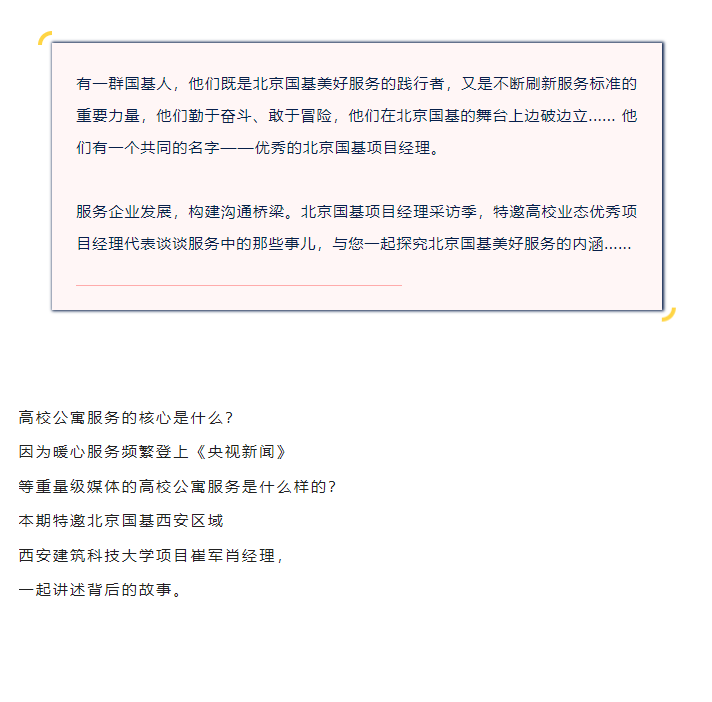 有一群国基人，他们既是北京国基美好服务的践行者，又是不断刷新服务标准的重要力量，他们勤于奋斗、敢于冒险，他们在北京国基的舞台上边破边立…… 他们有一个共同的名字——优秀的北京国基项目经理。

服务企业发展，构建沟通桥梁。北京国基项目经理采访季，特邀高校业态优秀项目经理代表谈谈服务中的那些事儿，与您一起探究北京国基美好服务的内涵……

高校公寓服务的核心是什么？
因为暖心服务频繁登上《央视新闻》
等重量级媒体的高校公寓服务是什么样的？
本期特邀北京国基西安区域
西安建筑科技大学项目崔军肖经理，
一起讲述背后的故事。